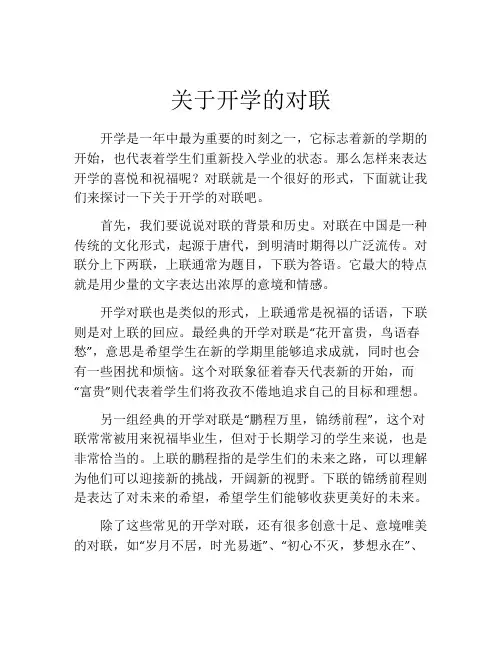 关于开学的对联

开学是一年中最为重要的时刻之一，它标志着新的学期的开始，也代表着学生们重新投入学业的状态。那么怎样来表达开学的喜悦和祝福呢？对联就是一个很好的形式，下面就让我们来探讨一下关于开学的对联吧。

首先，我们要说说对联的背景和历史。对联在中国是一种传统的文化形式，起源于唐代，到明清时期得以广泛流传。对联分上下两联，上联通常为题目，下联为答语。它最大的特点就是用少量的文字表达出浓厚的意境和情感。

开学对联也是类似的形式，上联通常是祝福的话语，下联则是对上联的回应。最经典的开学对联是“花开富贵，鸟语春愁”，意思是希望学生在新的学期里能够追求成就，同时也会有一些困扰和烦恼。这个对联象征着春天代表新的开始，而“富贵”则代表着学生们将孜孜不倦地追求自己的目标和理想。

另一组经典的开学对联是“鹏程万里，锦绣前程”，这个对联常常被用来祝福毕业生，但对于长期学习的学生来说，也是非常恰当的。上联的鹏程指的是学生们的未来之路，可以理解为他们可以迎接新的挑战，开阔新的视野。下联的锦绣前程则是表达了对未来的希望，希望学生们能够收获更美好的未来。

除了这些常见的开学对联，还有很多创意十足、意境唯美的对联，如“岁月不居，时光易逝”、“初心不灭，梦想永在”、